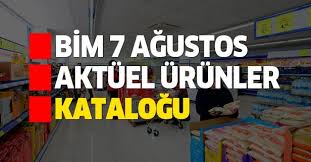 BİM 7 AĞUSTOS
AKTÜEL ÜRÜNLER
KATALOĞU